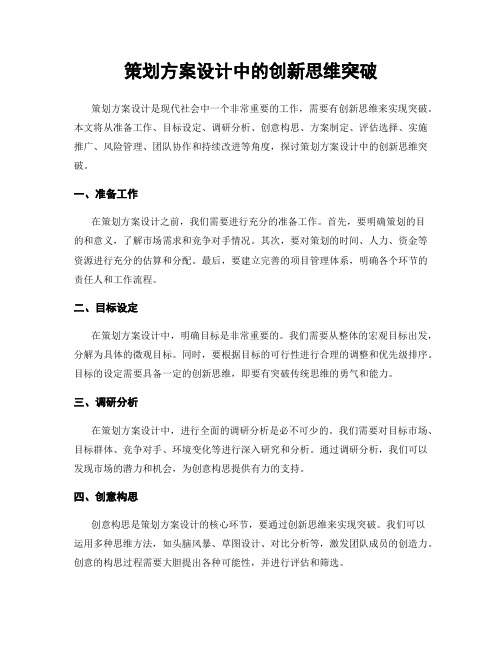 策划方案设计中的创新思维突破

策划方案设计是现代社会中一个非常重要的工作，需要有创新思维来实现突破。本文将从准备工作、目标设定、调研分析、创意构思、方案制定、评估选择、实施推广、风险管理、团队协作和持续改进等角度，探讨策划方案设计中的创新思维突破。

一、准备工作

在策划方案设计之前，我们需要进行充分的准备工作。首先，要明确策划的目的和意义，了解市场需求和竞争对手情况。其次，要对策划的时间、人力、资金等资源进行充分的估算和分配。最后，要建立完善的项目管理体系，明确各个环节的责任人和工作流程。

二、目标设定

在策划方案设计中，明确目标是非常重要的。我们需要从整体的宏观目标出发，分解为具体的微观目标。同时，要根据目标的可行性进行合理的调整和优先级排序。目标的设定需要具备一定的创新思维，即要有突破传统思维的勇气和能力。

三、调研分析

在策划方案设计中，进行全面的调研分析是必不可少的。我们需要对目标市场、目标群体、竞争对手、环境变化等进行深入研究和分析。通过调研分析，我们可以发现市场的潜力和机会，为创意构思提供有力的支持。

四、创意构思

创意构思是策划方案设计的核心环节，要通过创新思维来实现突破。我们可以运用多种思维方法，如头脑风暴、草图设计、对比分析等，激发团队成员的创造力。创意的构思过程需要大胆提出各种可能性，并进行评估和筛选。